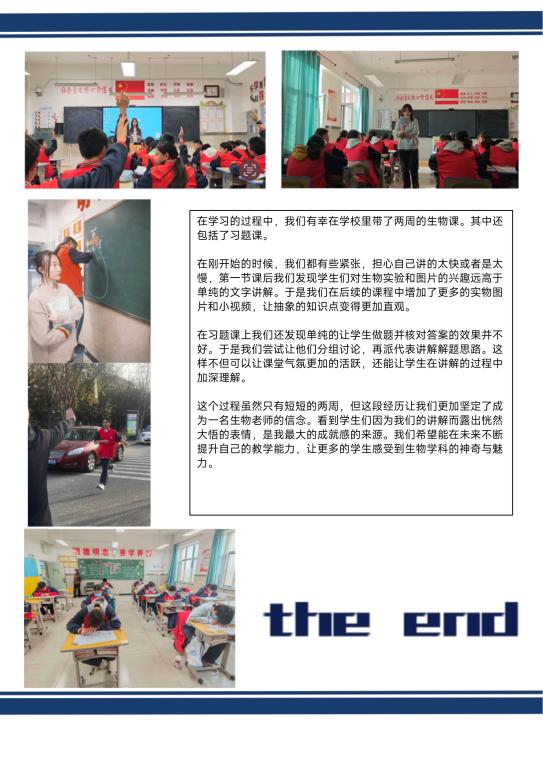 在学习的过程中，我们有幸在学校里带了两周的生物课。其中还包括了习题课。

在刚开始的时候，我们都有些紧张，担心自己讲的太快或者是太慢，第一节课后我们发现学生们对生物实验和图片的兴趣远高于单纯的文字讲解。于是我们在后续的课程中增加了更多的实物图片和小视频，让抽象的知识点变得更加直观。

在习题课上我们还发现单纯的让学生做题并核对答案的效果并不好。于是我们尝试让他们分组讨论，再派代表讲解解题思路。这样不但可以让课堂气氛更加的活跃，还能让学生在讲解的过程中加深理解。

这个过程虽然只有短短的两周，但这段经历让我们更加坚定了成为一名生物老师的信念。看到学生们因为我们的讲解而露出恍然大悟的表情，是我最大的成就感的来源。我们希望能在未来不断提升自己的教学能力，让更多的学生感受到生物学科的神奇与魅力。

the end